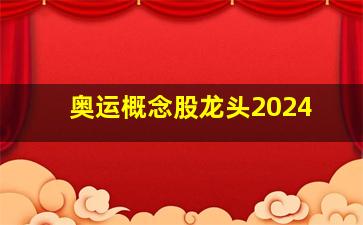 奥运概念股龙头2024